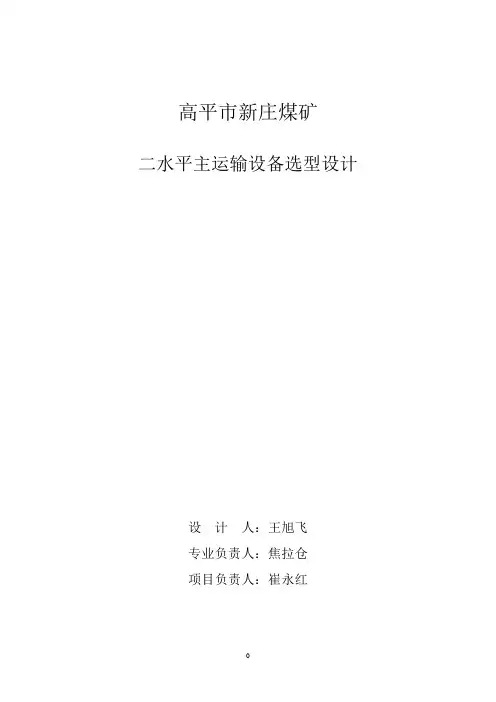 高平市新庄煤矿

二水平主运输设备选型设计

设 计 人：王旭飞

专业负责人：焦拉仓

项目负责人：崔永红

0